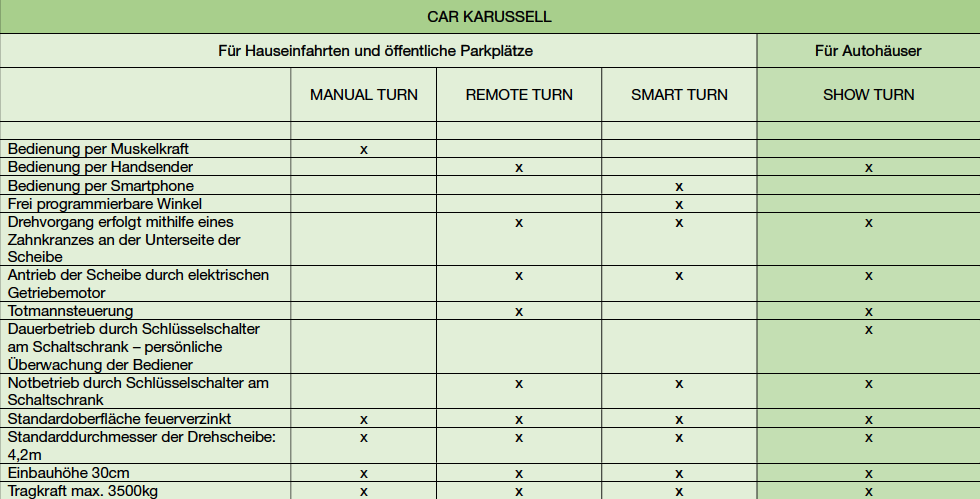 CAR KARUSSELL

| | Für Hauseinfahrten und öffentliche Parkplätze | | | Für Autohäuser |
|---|---|---|---|---|
| | MANUAL TURN | REMOTE TURN | SMART TURN | SHOW TURN |
| | | | | |
| Bedienung per Muskelkraft | x | | | |
| Bedienung per Handsender | | x | | x |
| Bedienung per Smartphone | | | x | |
| Frei programmierbare Winkel | | | x | |
| Drehvorgang erfolgt mithilfe eines Zahnkranzes an der Unterseite der Scheibe | | x | x | x |
| Antrieb der Scheibe durch elektrischen Getriebemotor | | x | x | x |
| Totmannsteuerung | | x | | x |
| Dauerbetrieb durch Schlüsselschalter am Schaltschrank – persönliche Überwachung der Bediener | | | | x |
| Notbetrieb durch Schlüsselschalter am Schaltschrank | | x | x | x |
| Standardoberfläche feuerverzinkt | x | x | x | x |
| Standarddurchmesser der Drehscheibe: 4,2m | x | x | x | x |
| Einbauhöhe 30cm | x | x | x | x |
| Tragkraft max. 3500kg | x | x | x | x |